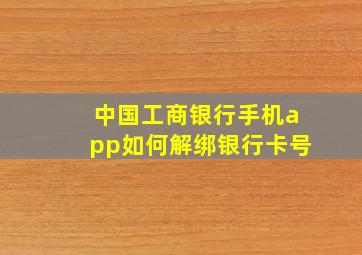 中国工商银行手机app如何解绑银行卡号